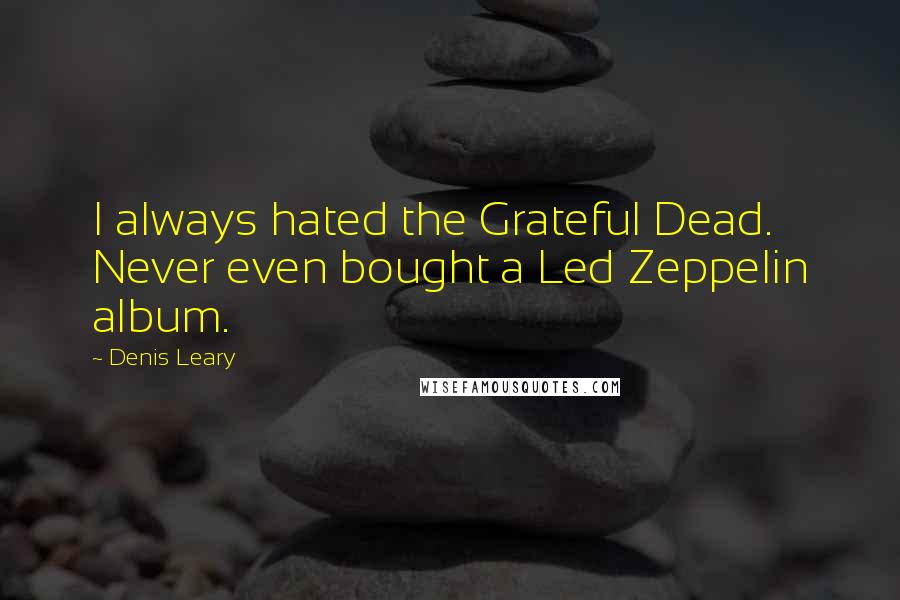 I always hated the Grateful Dead. Never even bought a Led Zeppelin album.

~ Denis Leary

WISEFAMOUSQUOTES.COM